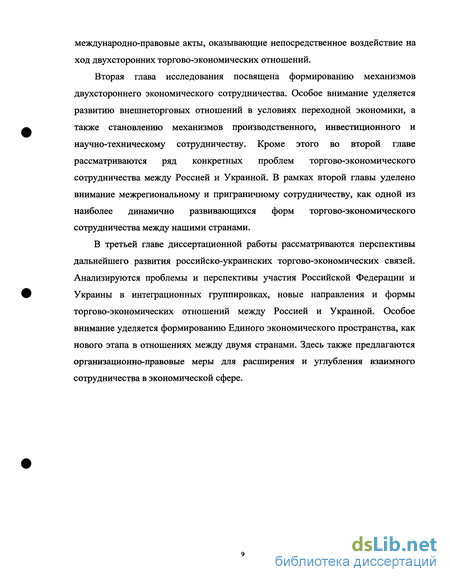 международно-правовые акты, оказывающие непосредственное воздействие на ход двухсторонних торгово-экономических отношений.

Вторая глава исследования посвящена формированию механизмов двухстороннего экономического сотрудничества. Особое внимание уделяется развитию внешнеторговых отношений в условиях переходной экономики, а также становлению механизмов производственного, инвестиционного и научно-техническому сотрудничеству. Кроме этого во второй главе рассматриваются ряд конкретных проблем торгово-экономического сотрудничества между Россией и Украиной. В рамках второй главы уделено внимание межрегиональному и приграничному сотрудничеству, как одной из наиболее динамично развивающихся форм торгово-экономического сотрудничества между нашими странами.

В третьей главе диссертационной работы рассматриваются перспективы дальнейшего развития российско-украинских торгово-экономических связей. Анализируются проблемы и перспективы участия Российской Федерации и Украины в интеграционных группировках, новые направления и формы торгово-экономических отношений между Россией и Украиной. Особое внимание уделяется формированию Единого экономического пространства, как нового этапа в отношениях между двумя странами. Здесь также предлагаются организационно-правовые меры для расширения и углубления взаимного сотрудничества в экономической сфере.

9

dsLib.net
библиотека диссертаций